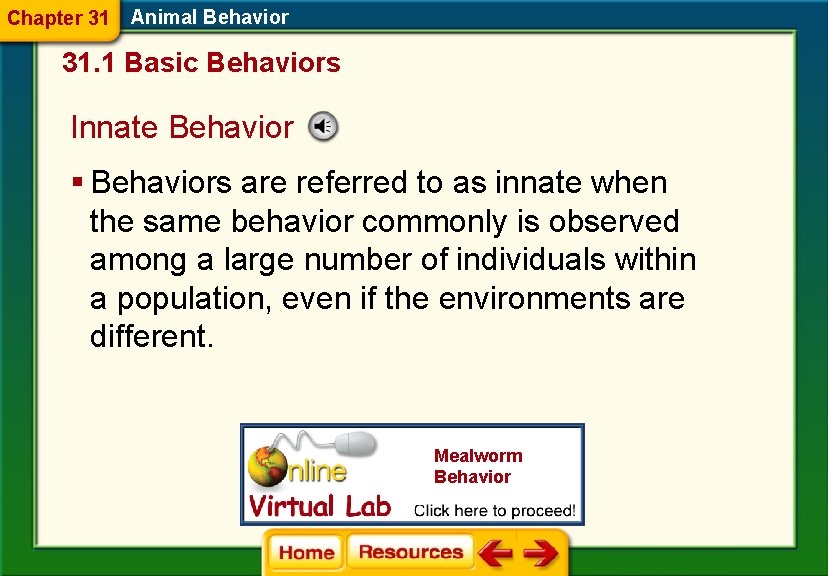 Chapter 31 Animal Behavior

31.1 Basic Behaviors

Innate Behavior

▪ Behaviors are referred to as innate when the same behavior commonly is observed among a large number of individuals within a population, even if the environments are different.

Online Virtual Lab

Mealworm Behavior

Click here to proceed!

Home Resources